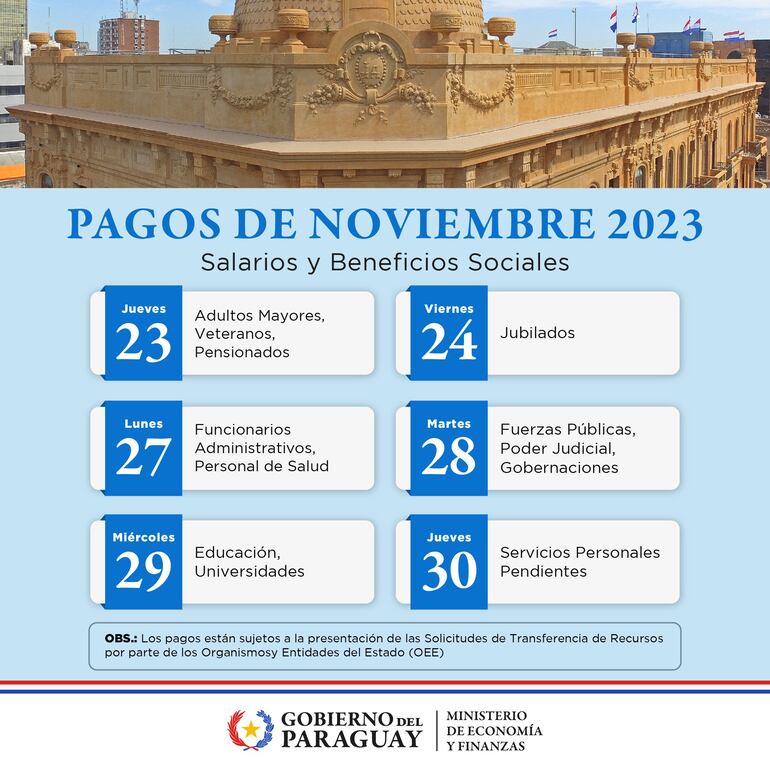 PAGOS DE NOVIEMBRE 2023
Salarios y Beneficios Sociales

Jueves
23
Adultos Mayores, Veteranos, Pensionados

Viernes
24
Jubilados

Lunes
27
Funcionarios Administrativos, Personal de Salud

Martes
28
Fuerzas Públicas, Poder Judicial, Gobernaciones

Miércoles
29
Educación, Universidades

Jueves
30
Servicios Personales Pendientes

OBS.: Los pagos están sujetos a la presentación de las Solicitudes de Transferencia de Recursos por parte de los Organismosy Entidades del Estado (OEE)

GOBIERNO DEL PARAGUAY
MINISTERIO DE ECONOMÍA Y FINANZAS